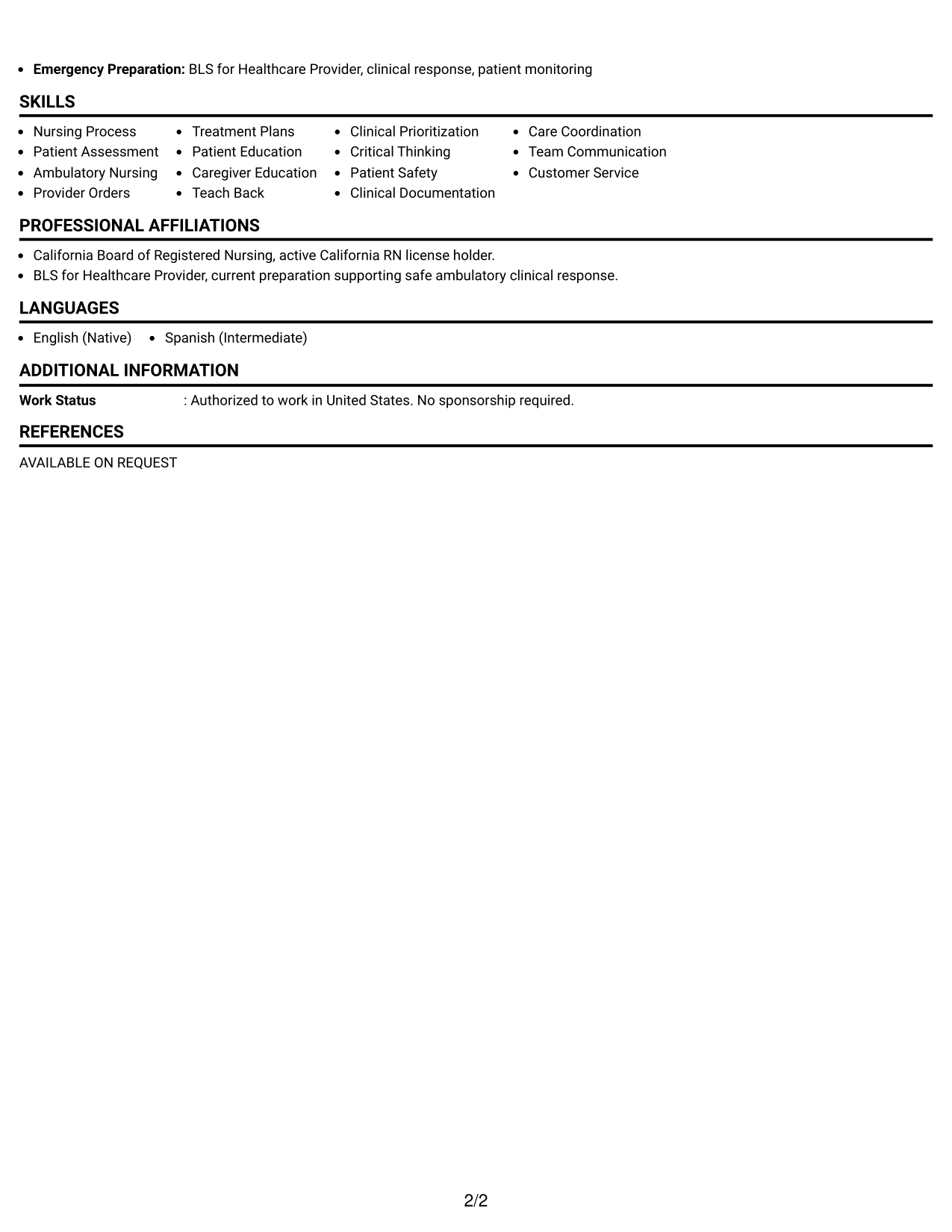 • Emergency Preparation: BLS for Healthcare Provider, clinical response, patient monitoring

SKILLS

• Nursing Process
• Patient Assessment
• Ambulatory Nursing
• Provider Orders

• Treatment Plans
• Patient Education
• Caregiver Education
• Teach Back

• Clinical Prioritization
• Critical Thinking
• Patient Safety
• Clinical Documentation

• Care Coordination
• Team Communication
• Customer Service

PROFESSIONAL AFFILIATIONS

• California Board of Registered Nursing, active California RN license holder.
• BLS for Healthcare Provider, current preparation supporting safe ambulatory clinical response.

LANGUAGES

• English (Native)
• Spanish (Intermediate)

ADDITIONAL INFORMATION

Work Status : Authorized to work in United States. No sponsorship required.

REFERENCES

AVAILABLE ON REQUEST

2/2